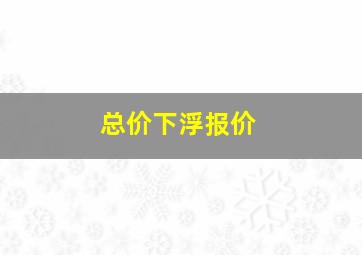 总价下浮报价